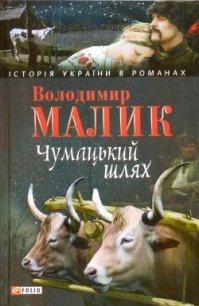 ІСТОРІЯ УКРАЇНИ В РОМАНАХ

Володимир
МАЛИК

Чумацький шлях

FOLIO